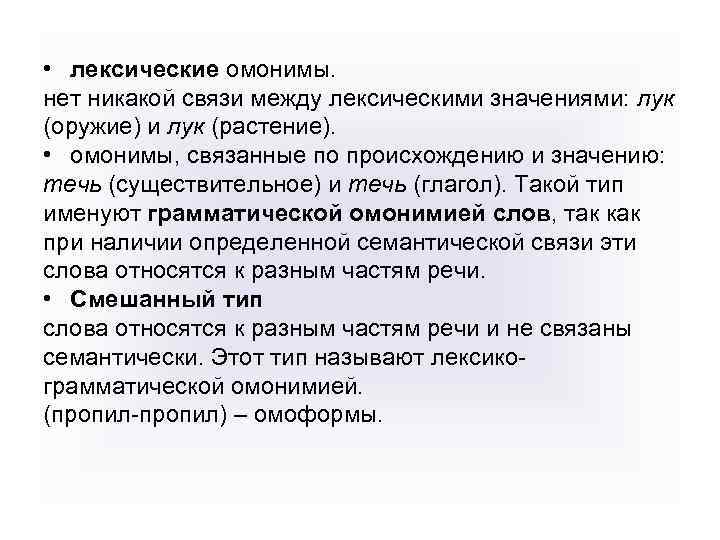 • лексические омонимы.
нет никакой связи между лексическими значениями: лук (оружие) и лук (растение).
• омонимы, связанные по происхождению и значению: течь (существительное) и течь (глагол). Такой тип именуют грамматической омонимией слов, так как при наличии определенной семантической связи эти слова относятся к разным частям речи.
• Смешанный тип
слова относятся к разным частям речи и не связаны семантически. Этот тип называют лексико-грамматической омонимией.
(пропил-пропил) – омоформы.